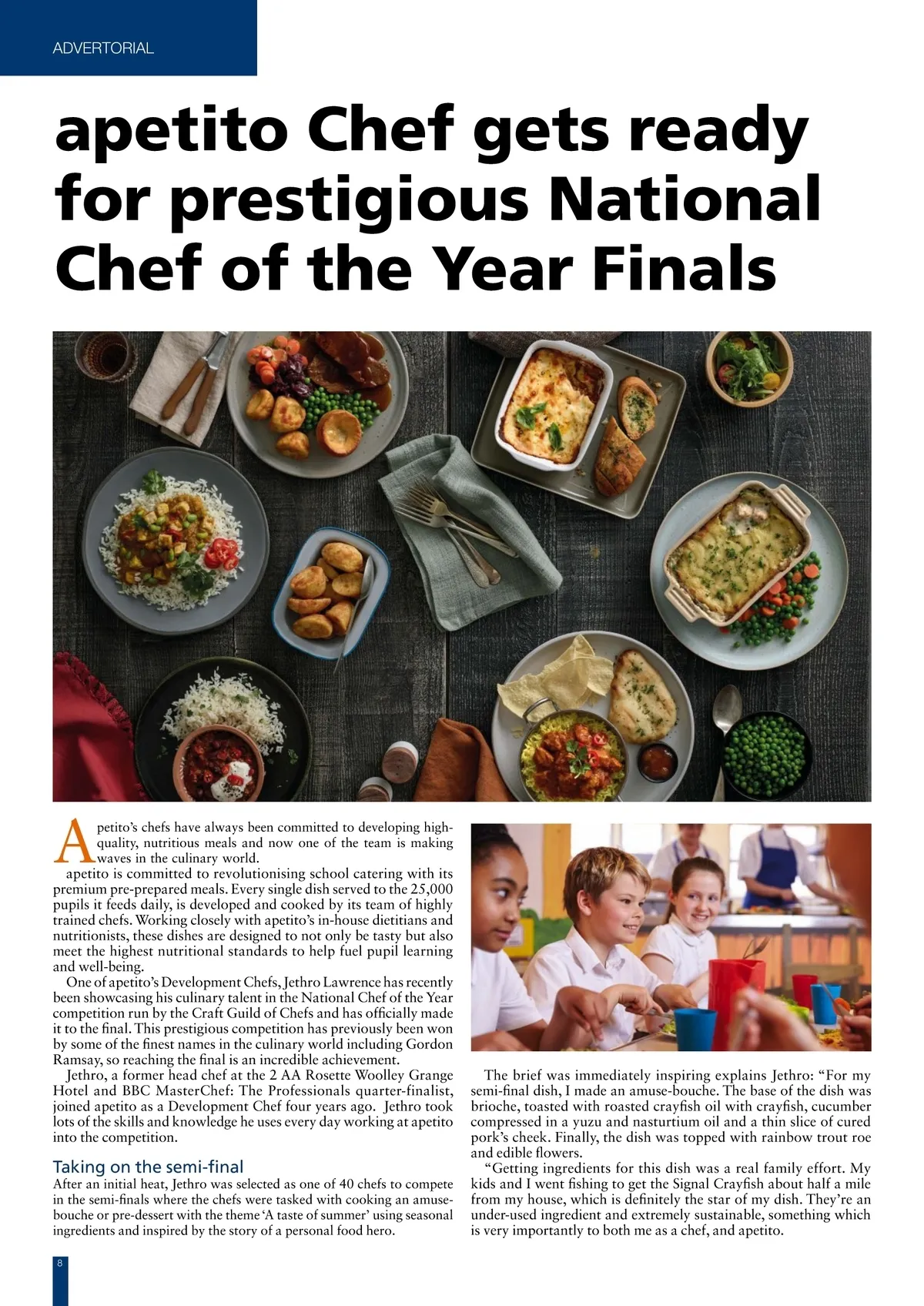 ADVERTORIAL

apetito Chef gets ready for prestigious National Chef of the Year Finals

Apetito's chefs have always been committed to developing high-quality, nutritious meals and now one of the team is making waves in the culinary world.

apetito is committed to revolutionising school catering with its premium pre-prepared meals. Every single dish served to the 25,000 pupils it feeds daily, is developed and cooked by its team of highly trained chefs. Working closely with apetito's in-house dietitians and nutritionists, these dishes are designed to not only be tasty but also meet the highest nutritional standards to help fuel pupil learning and well-being.

One of apetito's Development Chefs, Jethro Lawrence has recently been showcasing his culinary talent in the National Chef of the Year competition run by the Craft Guild of Chefs and has officially made it to the final. This prestigious competition has previously been won by some of the finest names in the culinary world including Gordon Ramsay, so reaching the final is an incredible achievement.

Jethro, a former head chef at the 2 AA Rosette Woolley Grange Hotel and BBC MasterChef: The Professionals quarter-finalist, joined apetito as a Development Chef four years ago. Jethro took lots of the skills and knowledge he uses every day working at apetito into the competition.

Taking on the semi-final

After an initial heat, Jethro was selected as one of 40 chefs to compete in the semi-finals where the chefs were tasked with cooking an amuse-bouche or pre-dessert with the theme 'A taste of summer' using seasonal ingredients and inspired by the story of a personal food hero.

The brief was immediately inspiring explains Jethro: "For my semi-final dish, I made an amuse-bouche. The base of the dish was brioche, toasted with roasted crayfish oil with crayfish, cucumber compressed in a yuzu and nasturtium oil and a thin slice of cured pork's cheek. Finally, the dish was topped with rainbow trout roe and edible flowers.

"Getting ingredients for this dish was a real family effort. My kids and I went fishing to get the Signal Crayfish about half a mile from my house, which is definitely the star of my dish. They're an under-used ingredient and extremely sustainable, something which is very importantly to both me as a chef, and apetito.

8